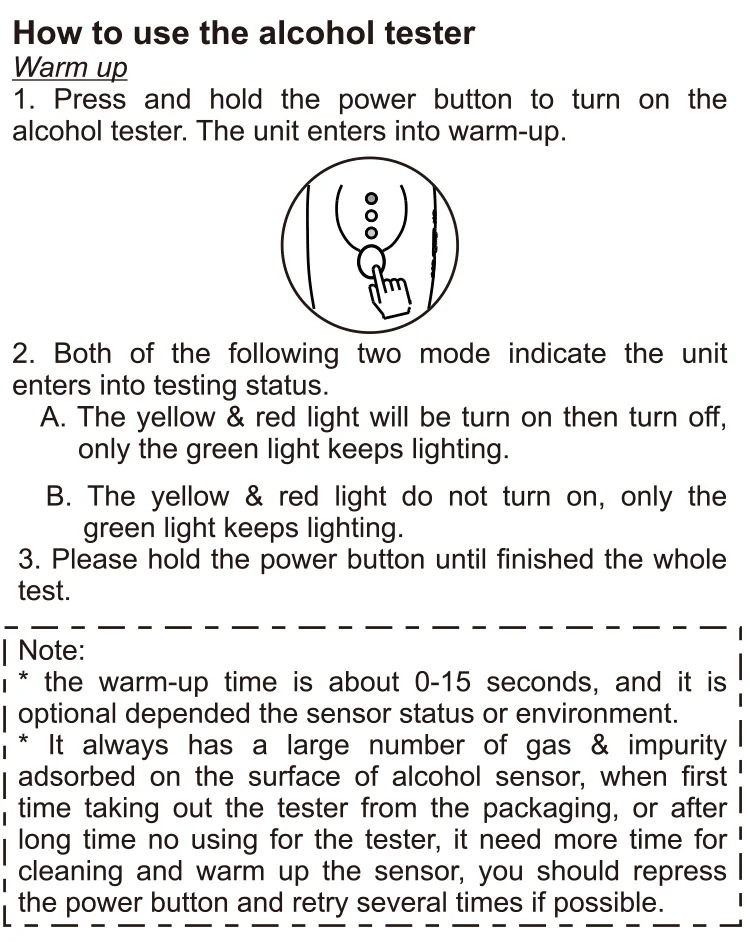 How to use the alcohol tester
Warm up
1. Press and hold the power button to turn on the alcohol tester. The unit enters into warm-up.

2. Both of the following two mode indicate the unit enters into testing status.
A. The yellow & red light will be turn on then turn off, only the green light keeps lighting.

B. The yellow & red light do not turn on, only the green light keeps lighting.
3. Please hold the power button until finished the whole test.

Note:
* the warm-up time is about 0-15 seconds, and it is optional depended the sensor status or environment.
* It always has a large number of gas & impurity adsorbed on the surface of alcohol sensor, when first time taking out the tester from the packaging, or after long time no using for the tester, it need more time for cleaning and warm up the sensor, you should repress the power button and retry several times if possible.